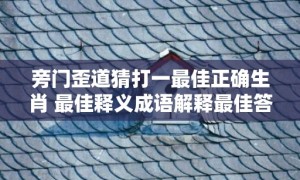 旁门歪道猜打一最佳正确生肖 最佳释义成语解释最佳答